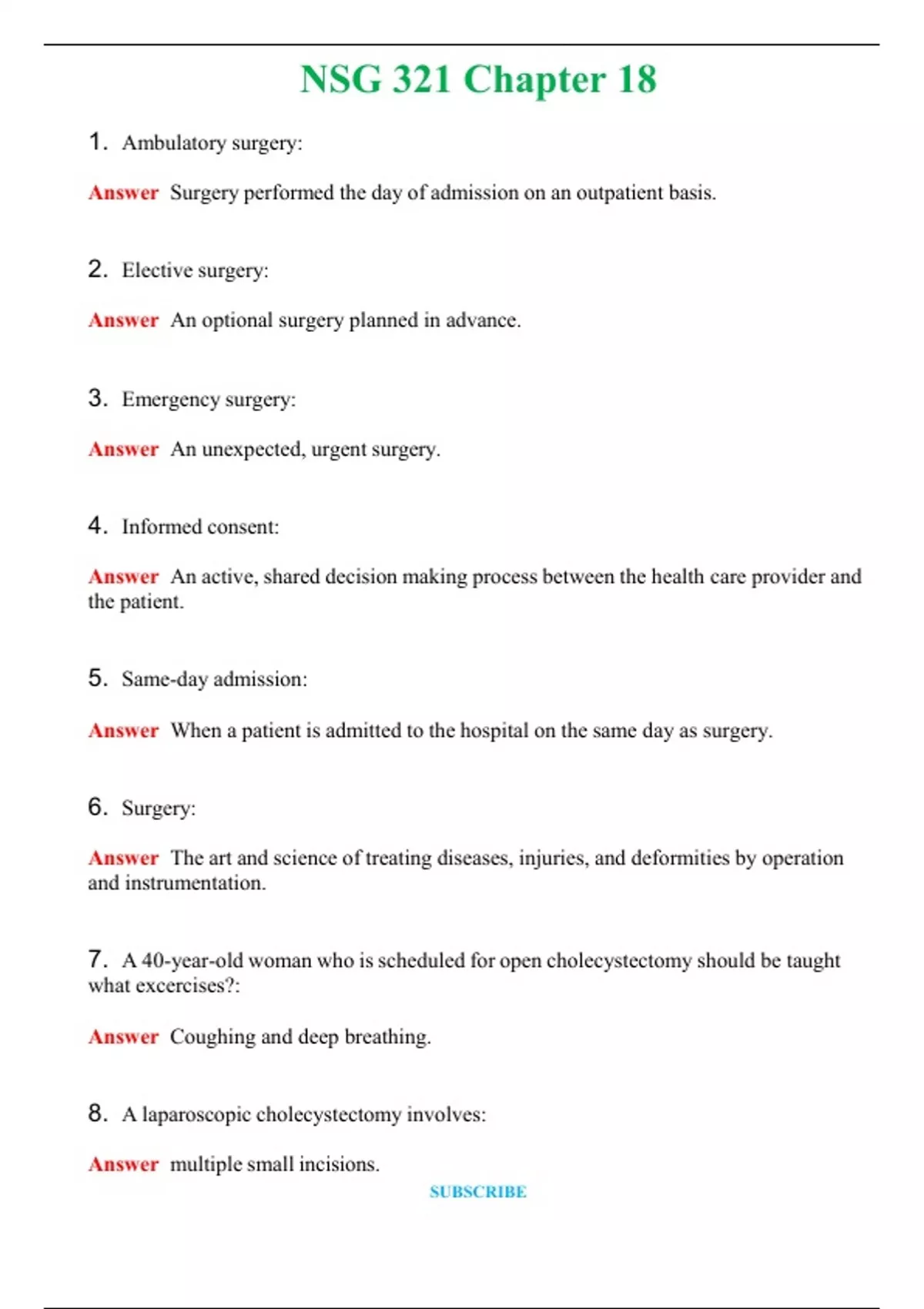 NSG 321 Chapter 18

1. Ambulatory surgery:

Answer Surgery performed the day of admission on an outpatient basis.

2. Elective surgery:

Answer An optional surgery planned in advance.

3. Emergency surgery:

Answer An unexpected, urgent surgery.

4. Informed consent:

Answer An active, shared decision making process between the health care provider and the patient.

5. Same-day admission:

Answer When a patient is admitted to the hospital on the same day as surgery.

6. Surgery:

Answer The art and science of treating diseases, injuries, and deformities by operation and instrumentation.

7. A 40-year-old woman who is scheduled for open cholecystectomy should be taught what excercises?:

Answer Coughing and deep breathing.

8. A laparoscopic cholecystectomy involves:

Answer multiple small incisions.

SUBSCRIBE